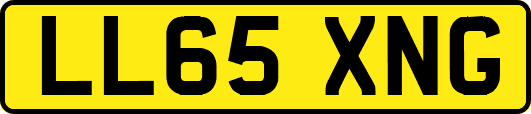 LL65 XNG